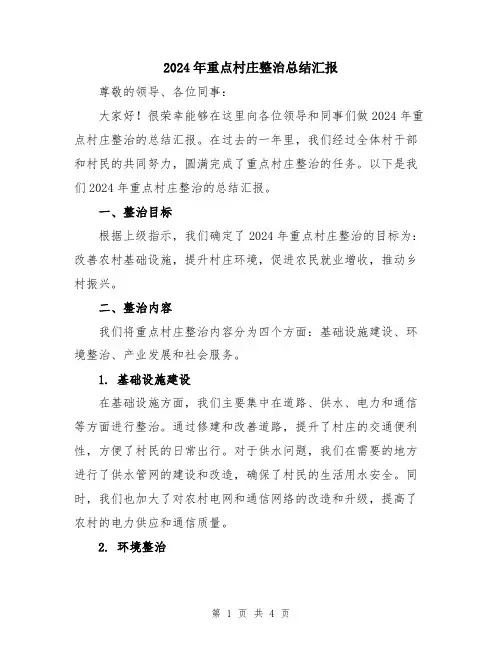 2024年重点村庄整治总结汇报

尊敬的领导、各位同事：

大家好！很荣幸能够在这里向各位领导和同事们做2024年重点村庄整治的总结汇报。在过去的一年里，我们经过全体村干部和村民的共同努力，圆满完成了重点村庄整治的任务。以下是我们2024年重点村庄整治的总结汇报。

一、整治目标

根据上级指示，我们确定了2024年重点村庄整治的目标为：改善农村基础设施，提升村庄环境，促进农民就业增收，推动乡村振兴。

二、整治内容

我们将重点村庄整治内容分为四个方面：基础设施建设、环境整治、产业发展和社会服务。

1. 基础设施建设

在基础设施方面，我们主要集中在道路、供水、电力和通信等方面进行整治。通过修建和改善道路，提升了村庄的交通便利性，方便了村民的日常出行。对于供水问题，我们在需要的地方进行了供水管网的建设和改造，确保了村民的生活用水安全。同时，我们也加大了对农村电网和通信网络的改造和升级，提高了农村的电力供应和通信质量。

2. 环境整治

第 1 页 共 4 页